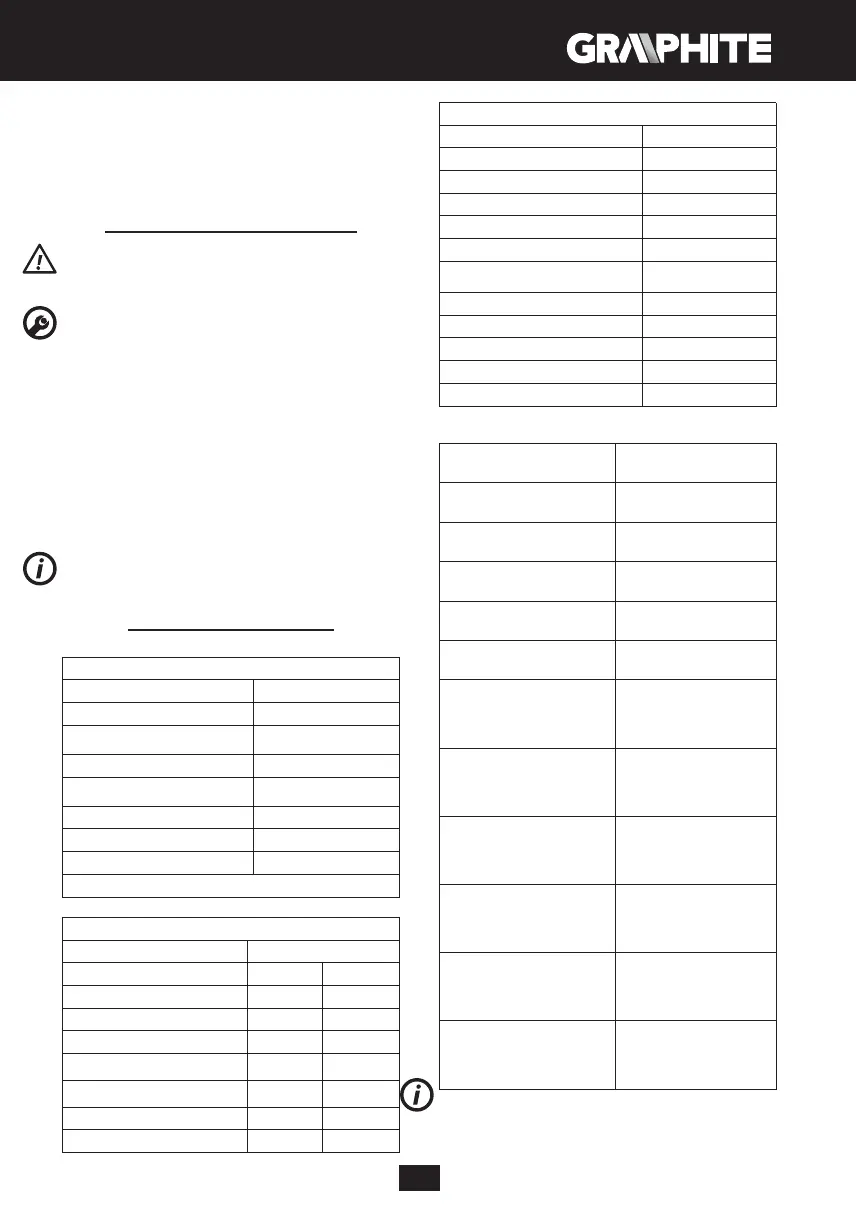 GRAPHITE